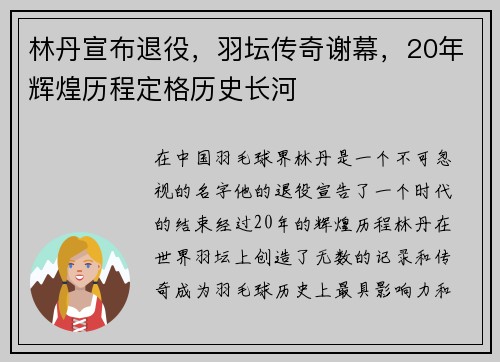 林丹宣布退役，羽坛传奇谢幕，20年辉煌历程定格历史长河

在中国羽毛球界林丹是一个不可忽视的名字他的退役宣告了一个时代的结束经过20年的辉煌历程林丹在世界羽坛上创造了无数的记录和传奇成为羽毛球历史上最具影响力和